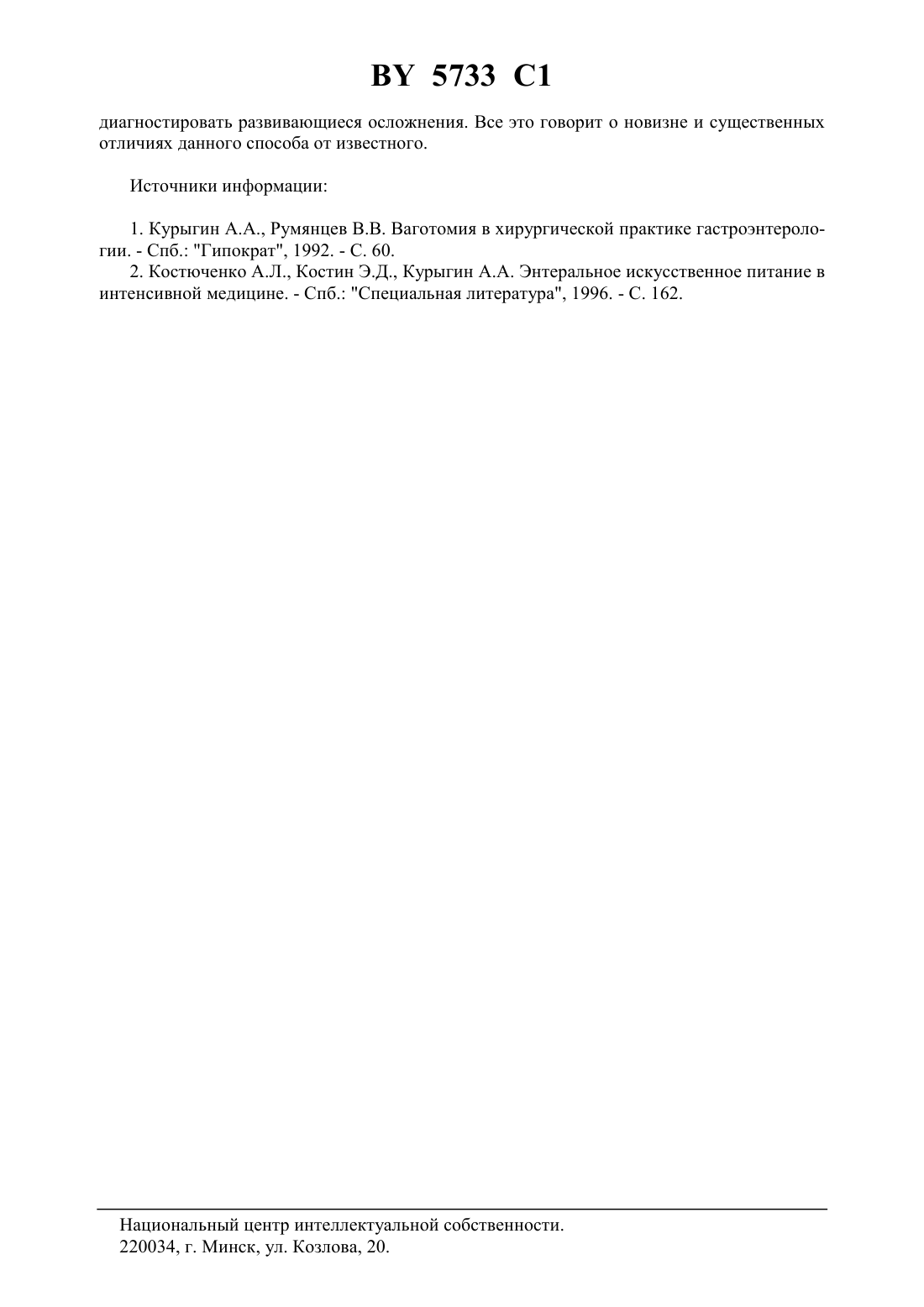 BY 5733 C1

диагностировать развивающиеся осложнения. Все это говорит о новизне и существенных отличиях данного способа от известного.

Источники информации:

1. Курыгин А.А., Румянцев В.В. Ваготомия в хирургической практике гастроэнтерологии. - Спб.: "Гипократ", 1992. - С. 60.
2. Костюченко А.Л., Костин Э.Д., Курыгин А.А. Энтеральное искусственное питание в интенсивной медицине. - Спб.: "Специальная литература", 1996. - С. 162.

Национальный центр интеллектуальной собственности.
220034, г. Минск, ул. Козлова, 20.